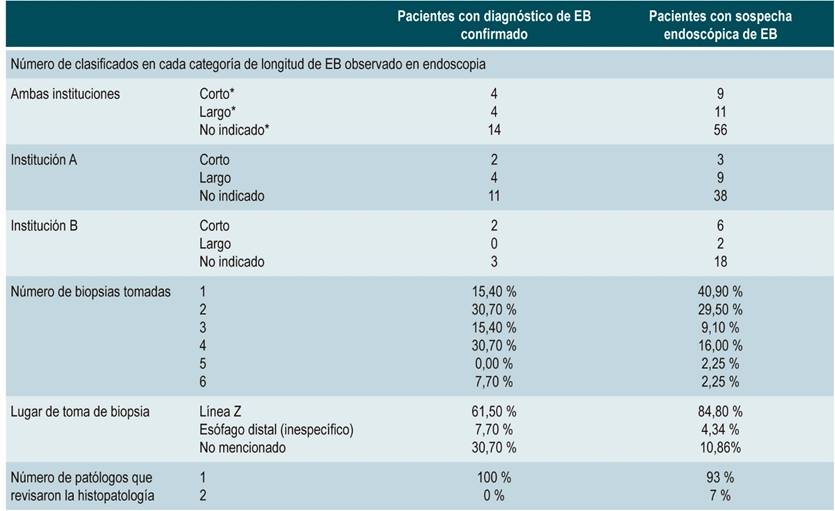 |  |  | Pacientes con diagnóstico de EB confirmado | Pacientes con sospecha endoscópica de EB |
|---|---|---|---|
| Número de clasificados en cada categoría de longitud de EB observado en endoscopia | | | |
| Ambas instituciones | Corto* | 4 | 9 |
| | Largo* | 4 | 11 |
| | No indicado* | 14 | 56 |
| Institución A | Corto | 2 | 3 |
| | Largo | 4 | 9 |
| | No indicado | 11 | 38 |
| Institución B | Corto | 2 | 6 |
| | Largo | 0 | 2 |
| | No indicado | 3 | 18 |
| Número de biopsias tomadas | 1 | 15,40 % | 40,90 % |
| | 2 | 30,70 % | 29,50 % |
| | 3 | 15,40 % | 9,10 % |
| | 4 | 30,70 % | 16,00 % |
| | 5 | 0,00 % | 2,25 % |
| | 6 | 7,70 % | 2,25 % |
| Lugar de toma de biopsia | Línea Z | 61,50 % | 84,80 % |
| | Esófago distal (inespecífico) | 7,70 % | 4,34 % |
| | No mencionado | 30,70 % | 10,86% |
| Número de patólogos que revisaron la histopatología | 1 | 100 % | 93 % |
| | 2 | 0 % | 7 % |